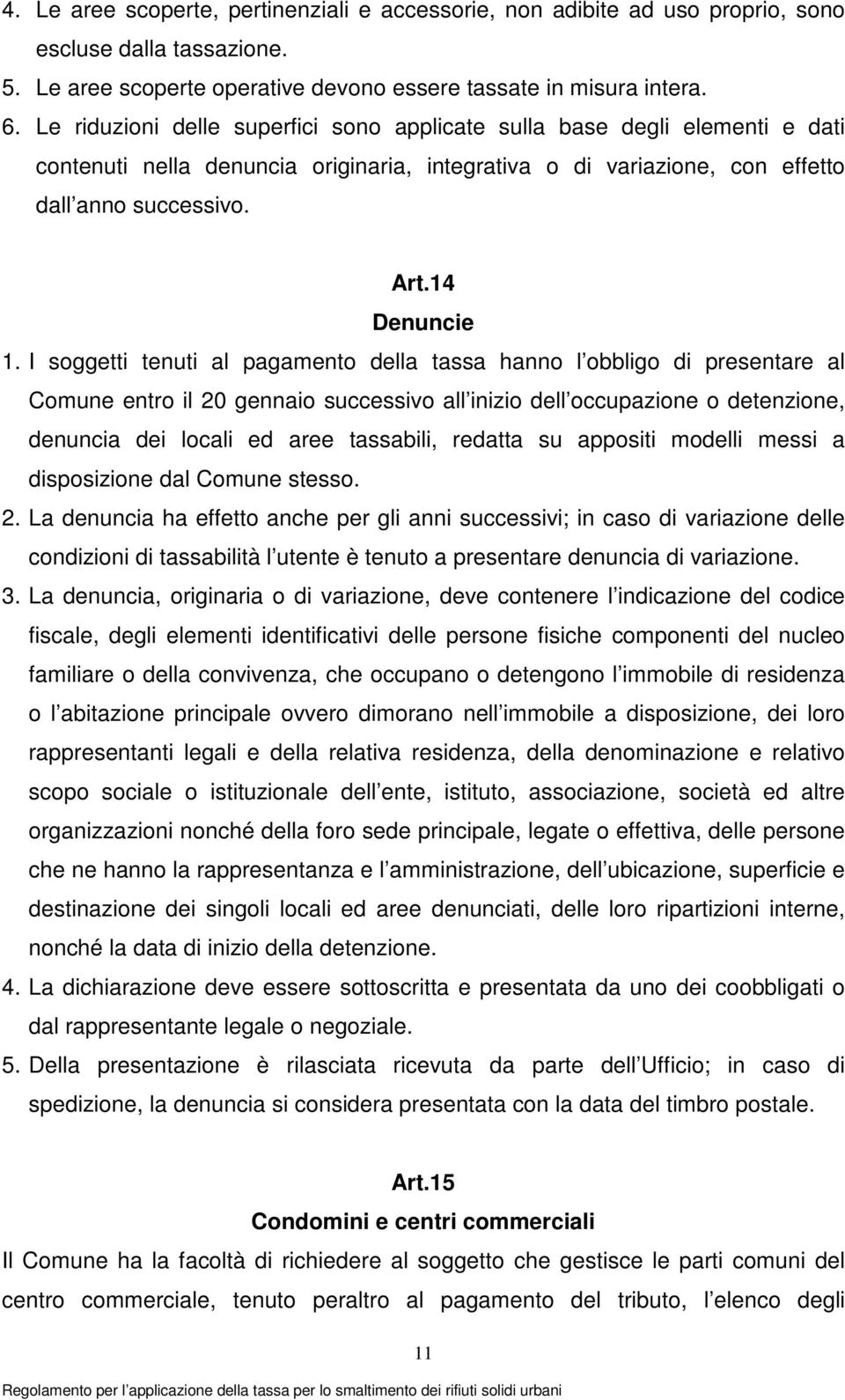 4. Le aree scoperte, pertinenziali e accessorie, non adibite ad uso proprio, sono escluse dalla tassazione.
5. Le aree scoperte operative devono essere tassate in misura intera.
6. Le riduzioni delle superfici sono applicate sulla base degli elementi e dati contenuti nella denuncia originaria, integrativa o di variazione, con effetto dall anno successivo.

Art.14
Denuncie

1. I soggetti tenuti al pagamento della tassa hanno l obbligo di presentare al Comune entro il 20 gennaio successivo all inizio dell occupazione o detenzione, denuncia dei locali ed aree tassabili, redatta su appositi modelli messi a disposizione dal Comune stesso.
2. La denuncia ha effetto anche per gli anni successivi; in caso di variazione delle condizioni di tassabilità l utente è tenuto a presentare denuncia di variazione.
3. La denuncia, originaria o di variazione, deve contenere l indicazione del codice fiscale, degli elementi identificativi delle persone fisiche componenti del nucleo familiare o della convivenza, che occupano o detengono l immobile di residenza o l abitazione principale ovvero dimorano nell immobile a disposizione, dei loro rappresentanti legali e della relativa residenza, della denominazione e relativo scopo sociale o istituzionale dell ente, istituto, associazione, società ed altre organizzazioni nonché della foro sede principale, legate o effettiva, delle persone che ne hanno la rappresentanza e l amministrazione, dell ubicazione, superficie e destinazione dei singoli locali ed aree denunciati, delle loro ripartizioni interne, nonché la data di inizio della detenzione.
4. La dichiarazione deve essere sottoscritta e presentata da uno dei coobbligati o dal rappresentante legale o negoziale.
5. Della presentazione è rilasciata ricevuta da parte dell Ufficio; in caso di spedizione, la denuncia si considera presentata con la data del timbro postale.

Art.15
Condomini e centri commerciali

Il Comune ha la facoltà di richiedere al soggetto che gestisce le parti comuni del centro commerciale, tenuto peraltro al pagamento del tributo, l elenco degli

11

Regolamento per l applicazione della tassa per lo smaltimento dei rifiuti solidi urbani